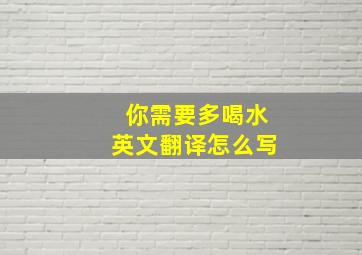 你需要多喝水
英文翻译怎么写